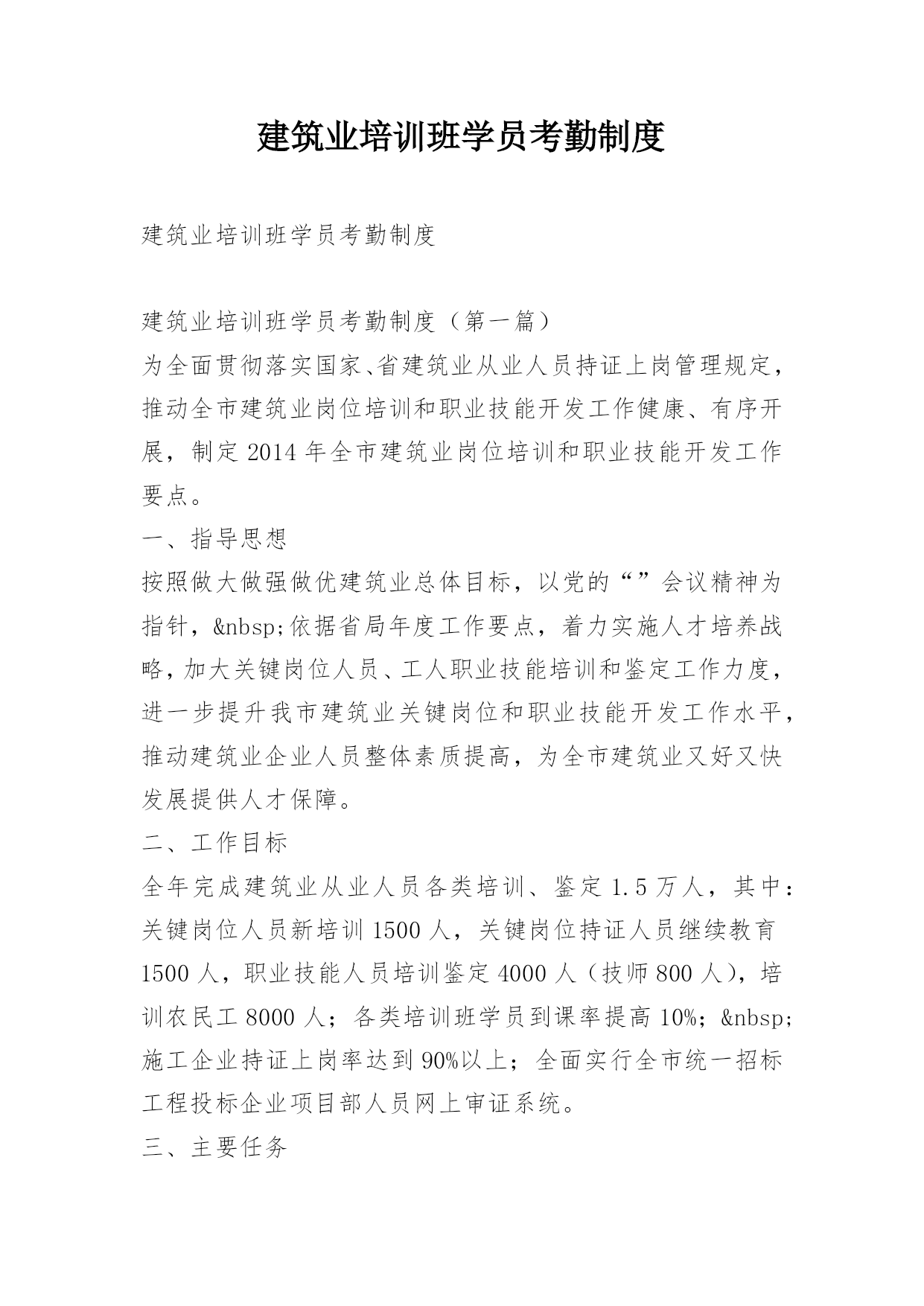 建筑业培训班学员考勤制度

建筑业培训班学员考勤制度

建筑业培训班学员考勤制度（第一篇）
为全面贯彻落实国家、省建筑业从业人员持证上岗管理规定，推动全市建筑业岗位培训和职业技能开发工作健康、有序开展，制定2014年全市建筑业岗位培训和职业技能开发工作要点。
一、指导思想
按照做大做强做优建筑业总体目标，以党的“”会议精神为指针，&nbsp;依据省局年度工作要点，着力实施人才培养战略，加大关键岗位人员、工人职业技能培训和鉴定工作力度，进一步提升我市建筑业关键岗位和职业技能开发工作水平，推动建筑业企业人员整体素质提高，为全市建筑业又好又快发展提供人才保障。
二、工作目标
全年完成建筑业从业人员各类培训、鉴定1.5万人，其中：关键岗位人员新培训1500人，关键岗位持证人员继续教育1500人，职业技能人员培训鉴定4000人（技师800人），培训农民工8000人；各类培训班学员到课率提高10%；&nbsp;施工企业持证上岗率达到90%以上；全面实行全市统一招标工程投标企业项目部人员网上审证系统。
三、主要任务